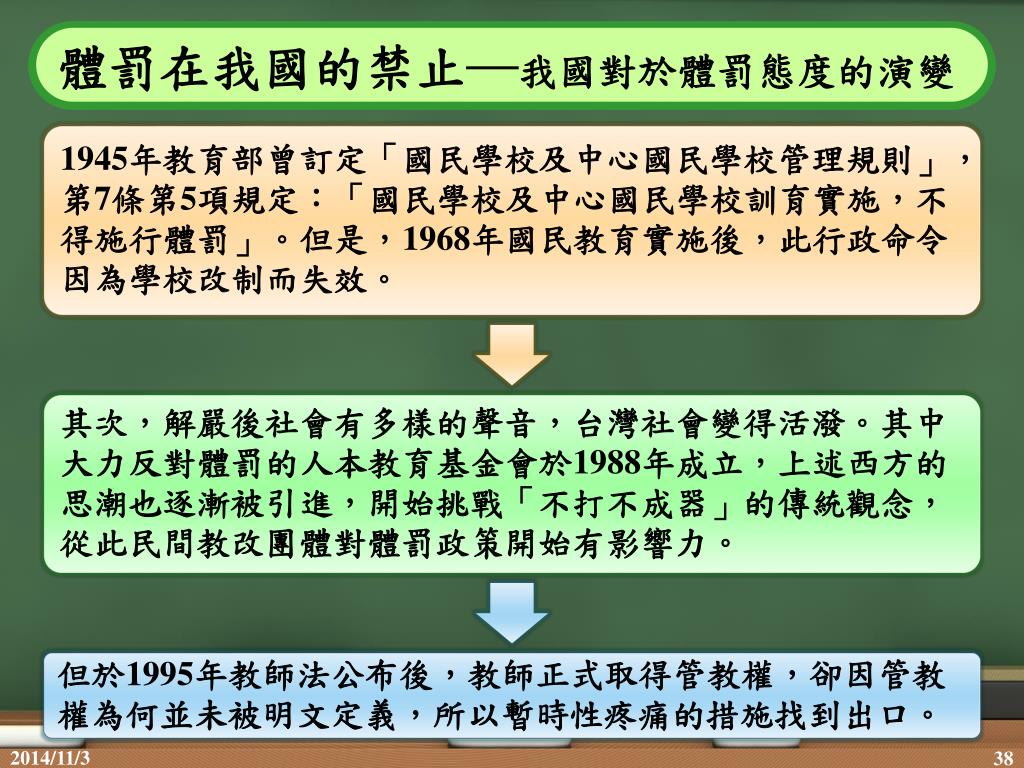 體罰在我國的禁止—我國對於體罰態度的演變

1945年教育部曾訂定「國民學校及中心國民學校管理規則」，第7條第5項規定：「國民學校及中心國民學校訓育實施，不得施行體罰」。但是，1968年國民教育實施後，此行政命令因為學校改制而失效。

其次，解嚴後社會有多樣的聲音，台灣社會變得活潑。其中大力反對體罰的人本教育基金會於1988年成立，上述西方的思潮也逐漸被引進，開始挑戰「不打不成器」的傳統觀念，從此民間教改團體對體罰政策開始有影響力。

但於1995年教師法公布後，教師正式取得管教權，卻因管教權為何並未被明文定義，所以暫時性疼痛的措施找到出口。

2014/11/3

38